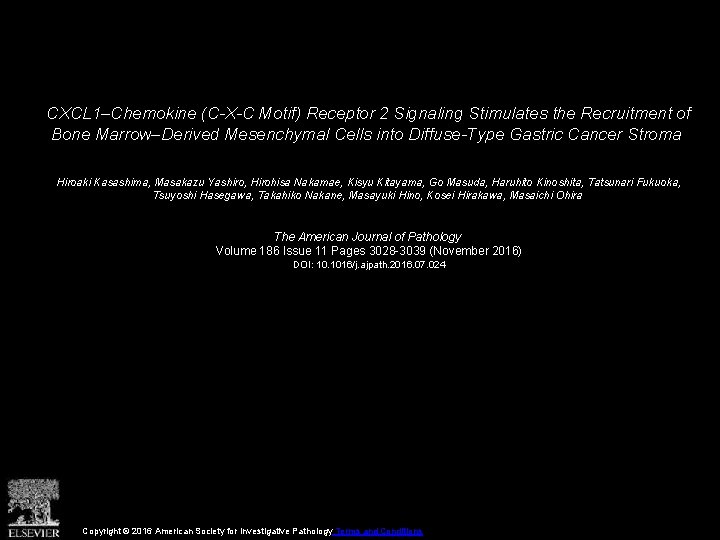 CXCL1–Chemokine (C-X-C Motif) Receptor 2 Signaling Stimulates the Recruitment of Bone Marrow–Derived Mesenchymal Cells into Diffuse-Type Gastric Cancer Stroma

Hiroaki Kasashima, Masakazu Yashiro, Hirohisa Nakamae, Kisyu Kitayama, Go Masuda, Haruhito Kinoshita, Tatsunari Fukuoka, Tsuyoshi Hasegawa, Takahiko Nakane, Masayuki Hino, Kosei Hirakawa, Masaichi Ohira

The American Journal of Pathology
Volume 186 Issue 11 Pages 3028-3039 (November 2016)
DOI: 10.1016/j.ajpath.2016.07.024

ELSEVIER

Copyright © 2016 American Society for Investigative Pathology Terms and Conditions